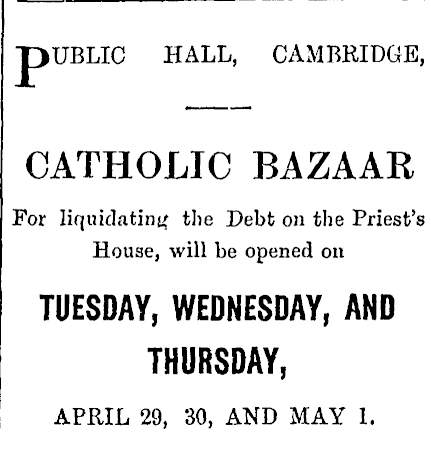 PUBLIC HALL, CAMBRIDGE,

CATHOLIC BAZAAR

For liquidating the Debt on the Priest's House, will be opened on

TUESDAY, WEDNESDAY, AND THURSDAY,

APRIL 29, 30, AND MAY 1.